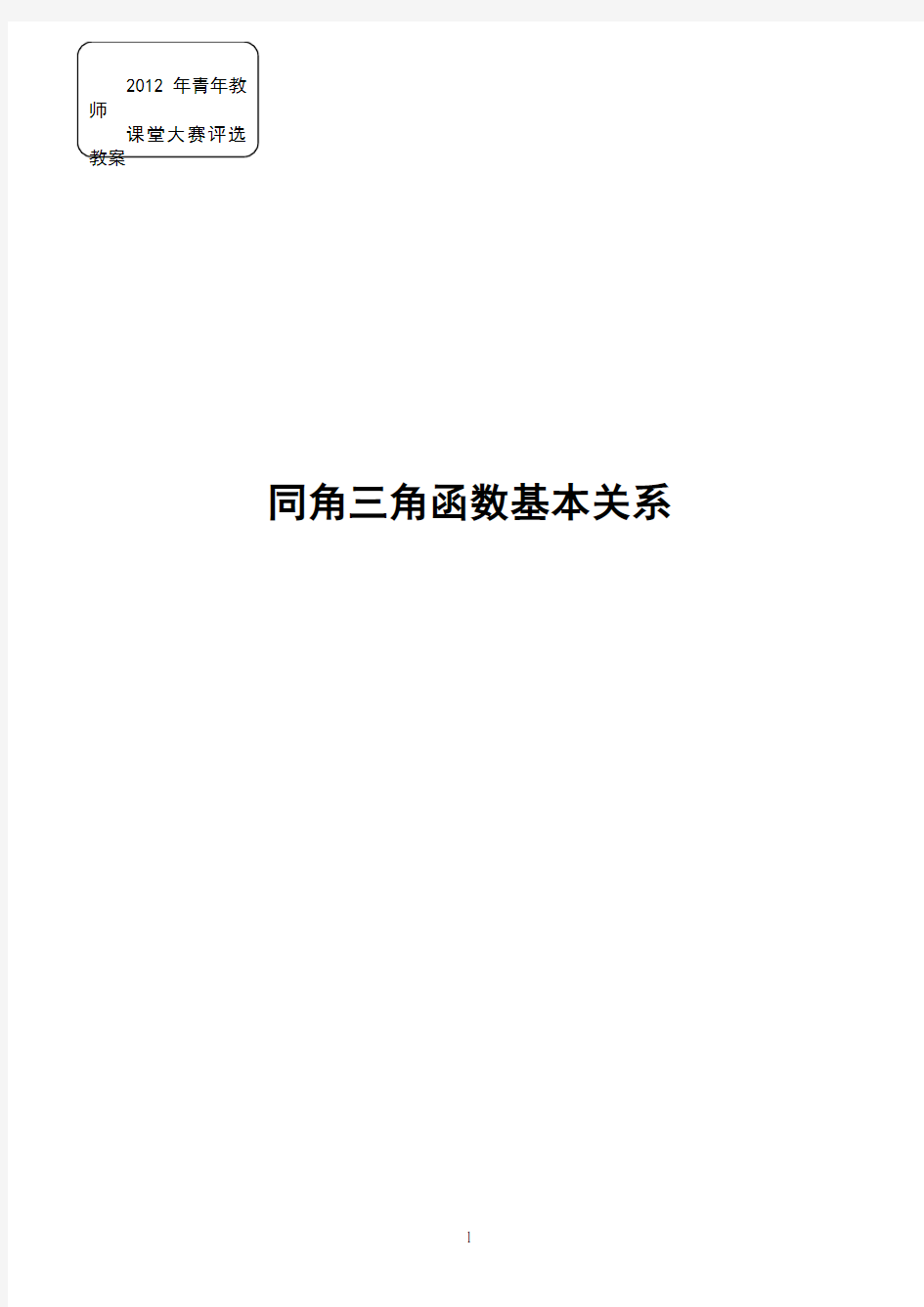 2012 年青年教师

课堂大赛评选教案

同角三角函数基本关系

1